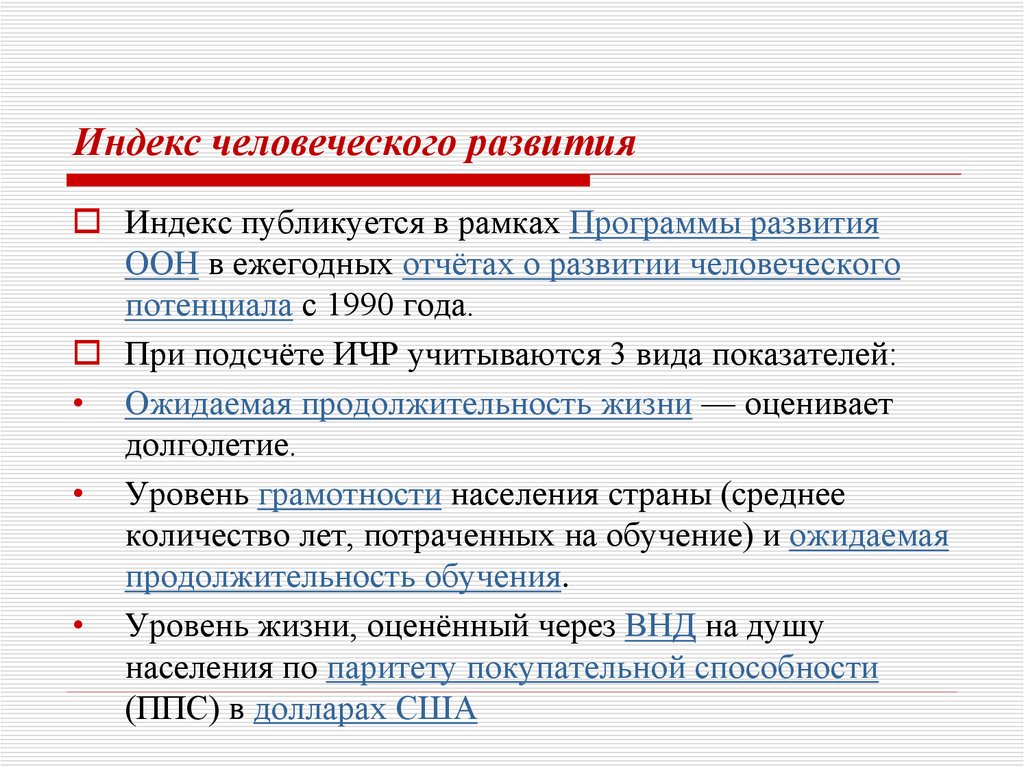 Индекс человеческого развития

Индекс публикуется в рамках Программы развития ООН в ежегодных отчётах о развитии человеческого потенциала с 1990 года.

При подсчёте ИЧР учитываются 3 вида показателей:

• Ожидаемая продолжительность жизни — оценивает долголетие.

• Уровень грамотности населения страны (среднее количество лет, потраченных на обучение) и ожидаемая продолжительность обучения.

• Уровень жизни, оценённый через ВНД на душу населения по паритету покупательной способности (ППС) в долларах США